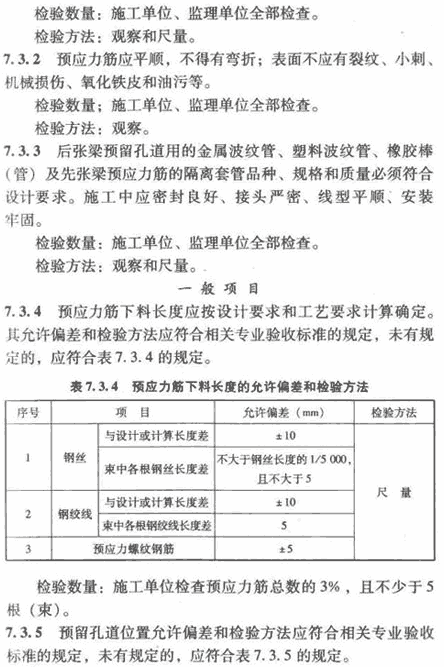 检验数量：施工单位、监理单位全部检查。

检验方法：观察和尺量。

7.3.2 预应力筋应平顺，不得有弯折；表面不应有裂纹、小刺、机械损伤、氧化铁皮和油污等。

检验数量；施工单位、监理单位全部检查。

检验方法：观察。

7.3.3 后张梁预留孔道用的金属波纹管、塑料波纹管、橡胶棒（管）及先张梁预应力筋的隔离套管品种、规格和质量必须符合设计要求。施工中应密封良好、接头严密、线型平顺、安装牢固。

检验数量：施工单位、监理单位全部检查。

检验方法：观察和尺量。

一 般 项 目

7.3.4 预应力筋下料长度应按设计要求和工艺要求计算确定。其允许偏差和检验方法应符合相关专业验收标准的规定，未有规定的，应符合表 7.3.4 的规定。

表 7.3.4 预应力筋下料长度的允许偏差和检验方法

| 序号 | 项 目 | | 允许偏差（mm） | 检验方法 |
|---|---|---|---|---|
| 1 | 钢丝 | 与设计或计算长度差 | ±10 | 尺 量 |
| | | 束中各根钢丝长度差 | 不大于钢丝长度的 1/5 000，且不大于 5 | |
| 2 | 钢绞线 | 与设计或计算长度差 | ±10 | |
| | | 束中各根钢绞线长度差 | 5 | |
| 3 | 预应力螺纹钢筋 | | ±5 | |

检验数量：施工单位检查预应力筋总数的 3%，且不少于 5 根（束）。

7.3.5 预留孔道位置允许偏差和检验方法应符合相关专业验收标准的规定，未有规定的，应符合表 7.3.5 的规定。